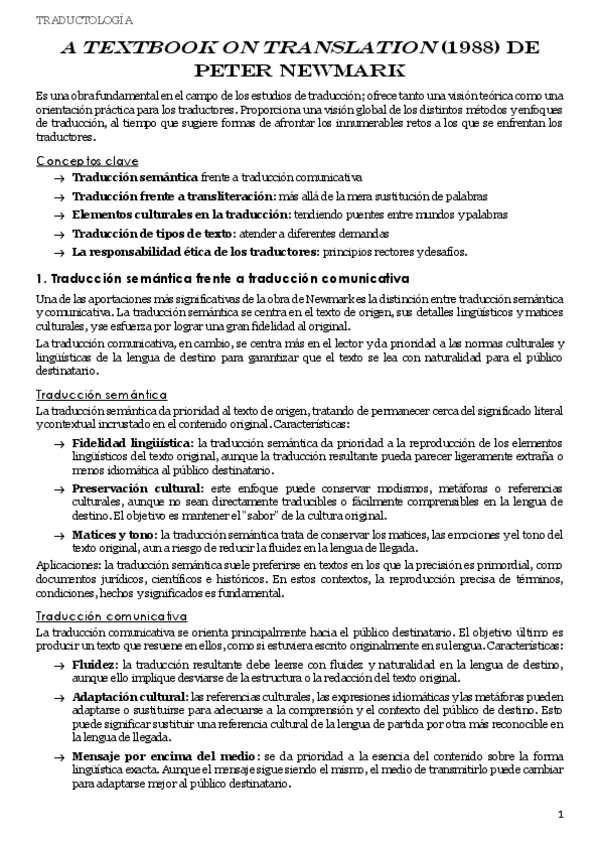 TRADUCTOLOGÍA

A TEXTBOOK ON TRANSLATION (1988) DE PETER NEWMARK

Es una obra fundamental en el campo de los estudios de traducción; ofrece tanto una visión teórica como una orientación práctica para los traductores. Proporciona una visión global de los distintos métodos y enfoques de traducción, al tiempo que sugiere formas de afrontar los innumerables retos a los que se enfrentan los traductores.

Conceptos clave

→ Traducción semántica frente a traducción comunicativa

→ Traducción frente a transliteración: más allá de la mera sustitución de palabras

→ Elementos culturales en la traducción: tendiendo puentes entre mundos y palabras

→ Traducción de tipos de texto: atender a diferentes demandas

→ La responsabilidad ética de los traductores: principios rectores y desafíos.

1. Traducción semántica frente a traducción comunicativa

Una de las aportaciones más significativas de la obra de Newmark es la distinción entre traducción semántica y comunicativa. La traducción semántica se centra en el texto de origen, sus detalles lingüísticos y matices culturales, y se esfuerza por lograr una gran fidelidad al original.

La traducción comunicativa, en cambio, se centra más en el lector y da prioridad a las normas culturales y lingüísticas de la lengua de destino para garantizar que el texto se lea con naturalidad para el público destinatario.

Traducción semántica

La traducción semántica da prioridad al texto de origen, tratando de permanecer cerca del significado literal y contextual incrustado en el contenido original. Características:

→ Fidelidad lingüística: la traducción semántica da prioridad a la reproducción de los elementos lingüísticos del texto original, aunque la traducción resultante pueda parecer ligeramente extraña o menos idiomática al público destinatario.

→ Preservación cultural: este enfoque puede conservar modismos, metáforas o referencias culturales, aunque no sean directamente traducibles o fácilmente comprensibles en la lengua de destino. El objetivo es mantener el "sabor" de la cultura original.

→ Matices y tono: la traducción semántica trata de conservar los matices, las emociones y el tono del texto original, aun a riesgo de reducir la fluidez en la lengua de llegada.

Aplicaciones: la traducción semántica suele preferirse en textos en los que la precisión es primordial, como documentos jurídicos, científicos e históricos. En estos contextos, la reproducción precisa de términos, condiciones, hechos y significados es fundamental.

Traducción comunicativa

La traducción comunicativa se orienta principalmente hacia el público destinatario. El objetivo último es producir un texto que resuene en ellos, como si estuviera escrito originalmente en su lengua. Características:

→ Fluidez: la traducción resultante debe leerse con fluidez y naturalidad en la lengua de destino, aunque ello implique desviarse de la estructura o la redacción del texto original.

→ Adaptación cultural: las referencias culturales, las expresiones idiomáticas y las metáforas pueden adaptarse o sustituirse para adecuarse a la comprensión y el contexto del público de destino. Esto puede significar sustituir una referencia cultural de la lengua de partida por otra más reconocible en la lengua de llegada.

→ Mensaje por encima del medio: se da prioridad a la esencia del contenido sobre la forma lingüística exacta. Aunque el mensaje sigue siendo el mismo, el medio de transmitirlo puede cambiar para adaptarse mejor al público destinatario.

1